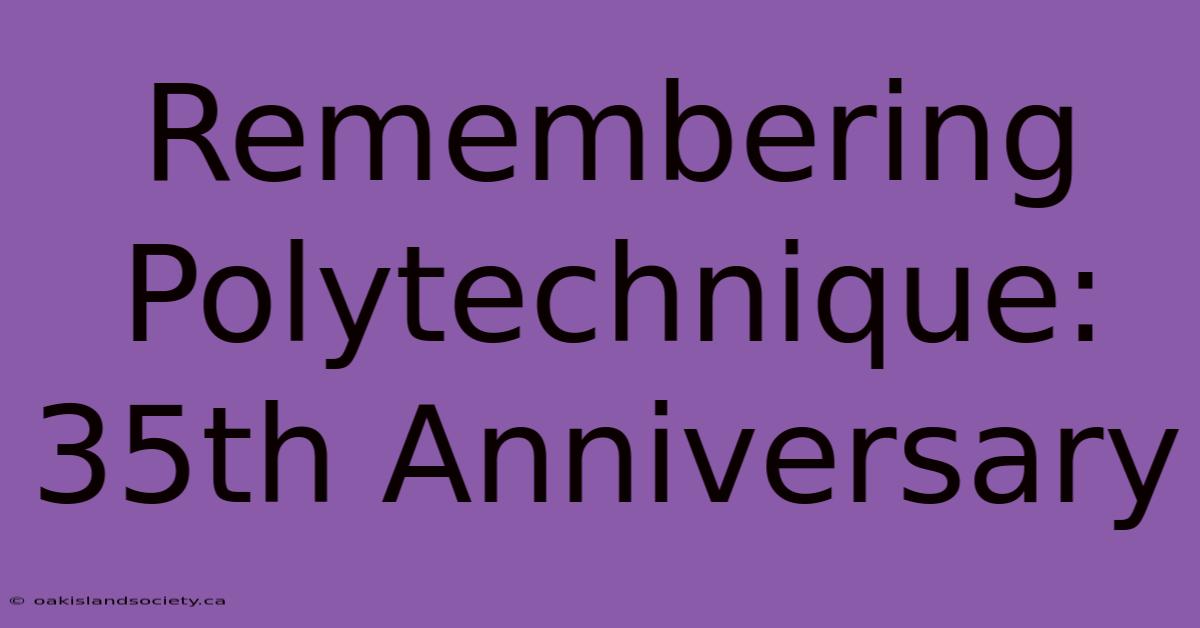 Remembering Polytechnique: 35th Anniversary

© oakislandsociety.ca